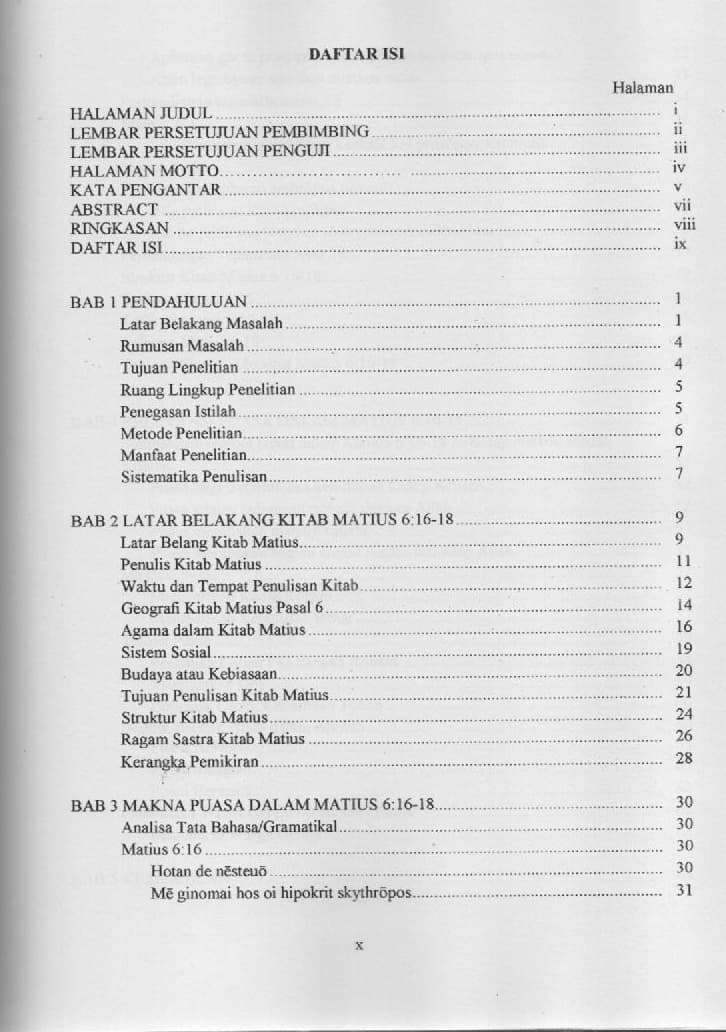 DAFTAR ISI

Halaman

HALAMAN JUDUL i
LEMBAR PERSETUJUAN PEMBIMBING ii
LEMBAR PERSETUJUAN PENGUJI iii
HALAMAN MOTTO iv
KATA PENGANTAR v
ABSTRACT vii
RINGKASAN viii
DAFTAR ISI ix

BAB 1 PENDAHULUAN 1
Latar Belakang Masalah 1
Rumusan Masalah 4
Tujuan Penelitian 4
Ruang Lingkup Penelitian 5
Penegasan Istilah 5
Metode Penelitian 6
Manfaat Penelitian 7
Sistematika Penulisan 7

BAB 2 LATAR BELAKANG KITAB MATIUS 6:16-18 9
Latar Belang Kitab Matius 9
Penulis Kitab Matius 11
Waktu dan Tempat Penulisan Kitab 12
Geografi Kitab Matius Pasal 6 14
Agama dalam Kitab Matius 16
Sistem Sosial 19
Budaya atau Kebiasaan 20
Tujuan Penulisan Kitab Matius 21
Struktur Kitab Matius 24
Ragam Sastra Kitab Matius 26
Kerangka Pemikiran 28

BAB 3 MAKNA PUASA DALAM MATIUS 6:16-18 30
Analisa Tata Bahasa/Gramatikal 30
Matius 6:16 30
Hotan de nēsteuō 30
Mē ginomai hos oi hipokrit skythrōpos 31

x